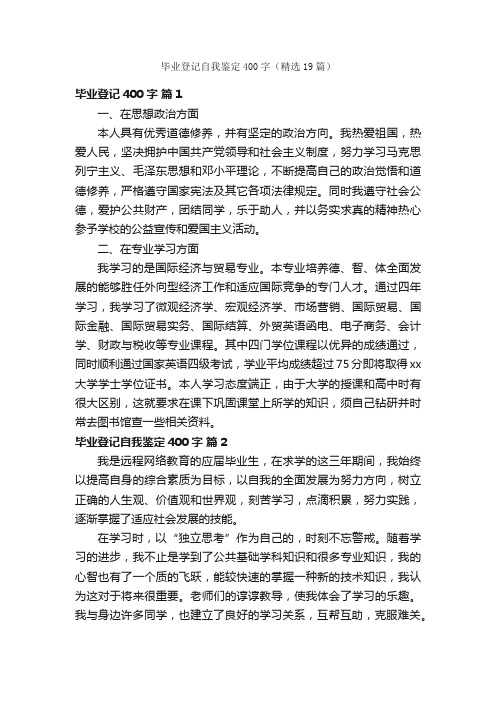 毕业登记自我鉴定400字（精选19篇）

毕业登记400字 篇1

一、在思想政治方面

本人具有优秀道德修养，并有坚定的政治方向。我热爱祖国，热爱人民，坚决拥护中国共产党领导和社会主义制度，努力学习马克思列宁主义、毛泽东思想和邓小平理论，不断提高自己的政治觉悟和道德修养，严格遵守国家宪法及其它各项法律规定。同时我遵守社会公德，爱护公共财产，团结同学，乐于助人，并以务实求真的精神热心参予学校的公益宣传和爱国主义活动。

二、在专业学习方面

我学习的是国际经济与贸易专业。本专业培养德、智、体全面发展的能够胜任外向型经济工作和适应国际竞争的专门人才。通过四年学习，我学习了微观经济学、宏观经济学、市场营销、国际贸易、国际金融、国际贸易实务、国际结算、外贸英语函电、电子商务、会计学、财政与税收等专业课程。其中四门学位课程以优异的成绩通过，同时顺利通过国家英语四级考试，学业平均成绩超过75分即将取得xx大学学士学位证书。本人学习态度端正，由于大学的授课和高中时有很大区别，这就要求在课下巩固课堂上所学的知识，须自己钻研并时常去图书馆查一些相关资料。

毕业登记自我鉴定400字 篇2

我是远程网络教育的应届毕业生，在求学的这三年期间，我始终以提高自身的综合素质为目标，以自我的全面发展为努力方向，树立正确的人生观、价值观和世界观，刻苦学习，点滴积累，努力实践，逐渐掌握了适应社会发展的技能。

在学习时，以“独立思考”作为自己的，时刻不忘警戒。随着学习的进步，我不止是学到了公共基础学科知识和很多专业知识，我的心智也有了一个质的飞跃，能较快速的掌握一种新的技术知识，我认为这对于将来很重要。老师们的谆谆教导，使我体会了学习的乐趣。我与身边许多同学，也建立了良好的学习关系，互帮互助，克服难关。